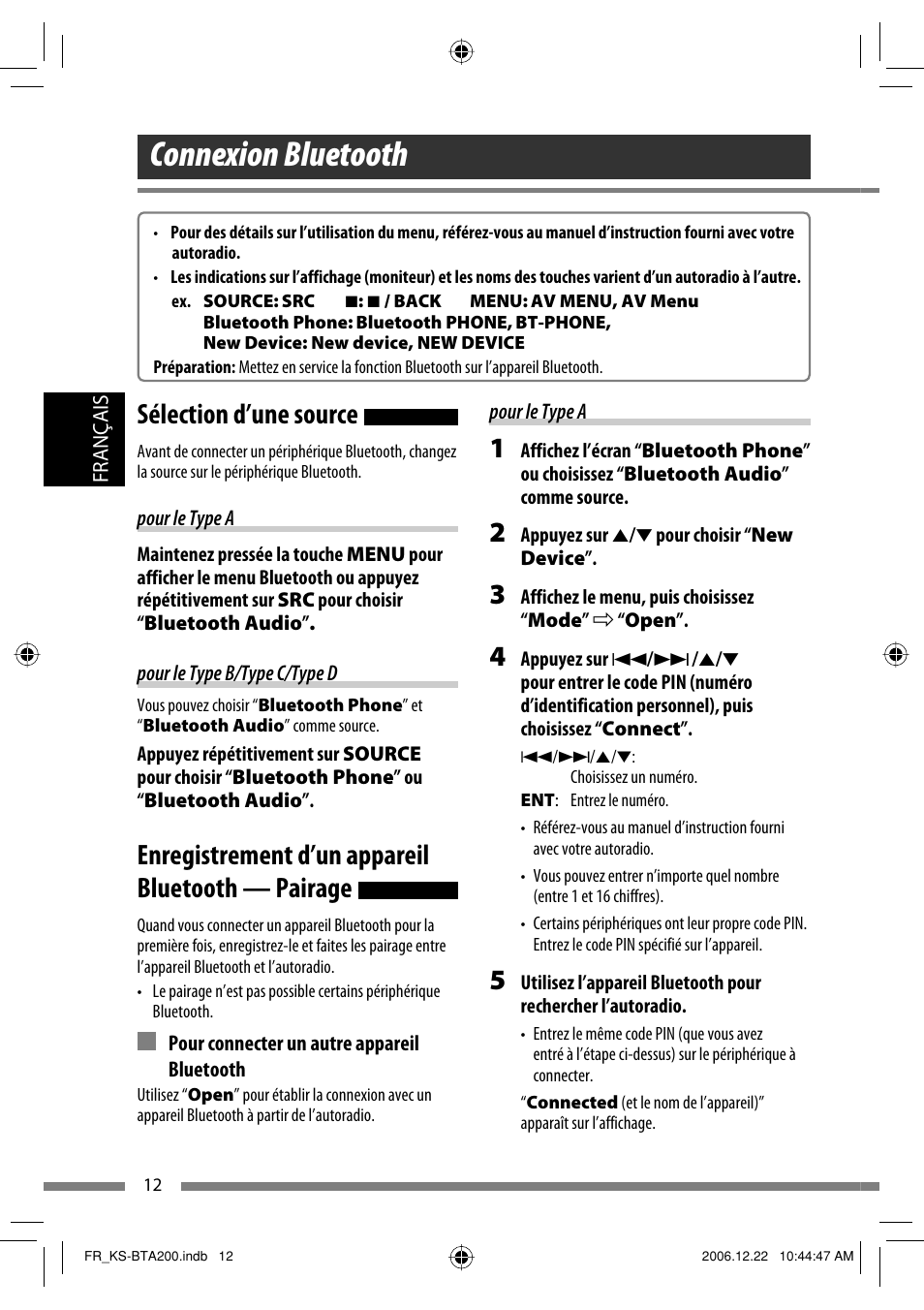 Connexion Bluetooth

• Pour des détails sur l'utilisation du menu, référez-vous au manuel d'instruction fourni avec votre autoradio.
• Les indications sur l'affichage (moniteur) et les noms des touches varient d'un autoradio à l'autre.
ex. SOURCE: SRC ■: ■ / BACK MENU: AV MENU, AV Menu
Bluetooth Phone: Bluetooth PHONE, BT-PHONE,
New Device: New device, NEW DEVICE
Préparation: Mettez en service la fonction Bluetooth sur l'appareil Bluetooth.

FRANÇAIS

Sélection d'une source

Avant de connecter un périphérique Bluetooth, changez la source sur le périphérique Bluetooth.

pour le Type A

Maintenez pressée la touche MENU pour afficher le menu Bluetooth ou appuyez répétitivement sur SRC pour choisir "Bluetooth Audio".

pour le Type B/Type C/Type D

Vous pouvez choisir "Bluetooth Phone" et "Bluetooth Audio" comme source.

Appuyez répétitivement sur SOURCE pour choisir "Bluetooth Phone" ou "Bluetooth Audio".

Enregistrement d'un appareil Bluetooth — Pairage

Quand vous connecter un appareil Bluetooth pour la première fois, enregistrez-le et faites les pairage entre l'appareil Bluetooth et l'autoradio.
• Le pairage n'est pas possible certains périphérique Bluetooth.

Pour connecter un autre appareil Bluetooth

Utilisez "Open" pour établir la connexion avec un appareil Bluetooth à partir de l'autoradio.

pour le Type A

1 Affichez l'écran "Bluetooth Phone" ou choisissez "Bluetooth Audio" comme source.

2 Appuyez sur ▲/▼ pour choisir "New Device".

3 Affichez le menu, puis choisissez "Mode" ⇨ "Open".

4 Appuyez sur |◀◀/▶▶|/▲/▼ pour entrer le code PIN (numéro d'identification personnel), puis choisissez "Connect".
|◀◀/▶▶|/▲/▼:
Choisissez un numéro.
ENT: Entrez le numéro.
• Référez-vous au manuel d'instruction fourni avec votre autoradio.
• Vous pouvez entrer n'importe quel nombre (entre 1 et 16 chiffres).
• Certains périphériques ont leur propre code PIN. Entrez le code PIN spécifié sur l'appareil.

5 Utilisez l'appareil Bluetooth pour rechercher l'autoradio.
• Entrez le même code PIN (que vous avez entré à l'étape ci-dessus) sur le périphérique à connecter.
"Connected (et le nom de l'appareil)" apparaît sur l'affichage.

12

FR_KS-BTA200.indb 12 2006.12.22 10:44:47 AM